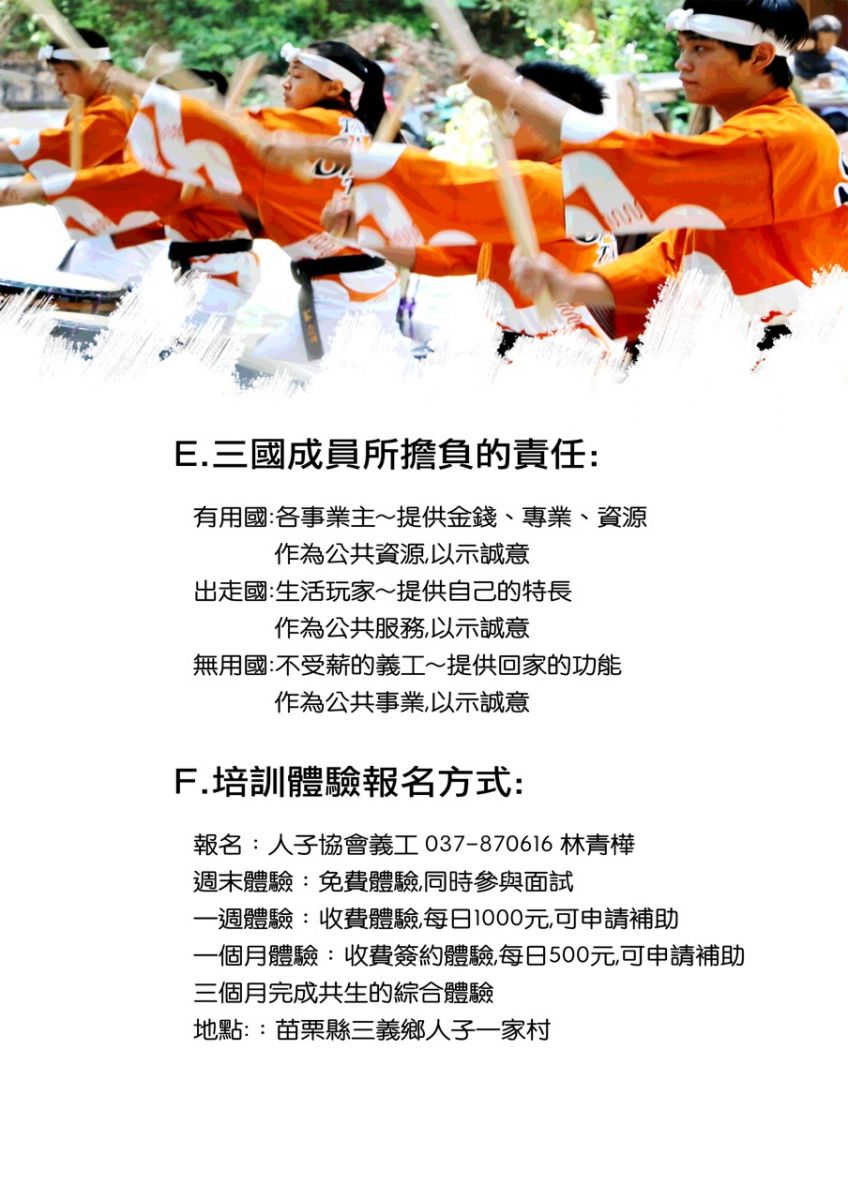 E.三國成員所擔負的責任:

有用國:各事業主~提供金錢、專業、資源
作為公共資源,以示誠意
出走國:生活玩家~提供自己的特長
作為公共服務,以示誠意
無用國:不受薪的義工~提供回家的功能
作為公共事業,以示誠意

F.培訓體驗報名方式:

報名:人子協會義工 037-870616 林青樺
週末體驗:免費體驗,同時參與面試
一週體驗:收費體驗,每日1000元,可申請補助
一個月體驗:收費簽約體驗,每日500元,可申請補助
三個月完成共生的綜合體驗
地點::苗栗縣三義鄉人子一家村